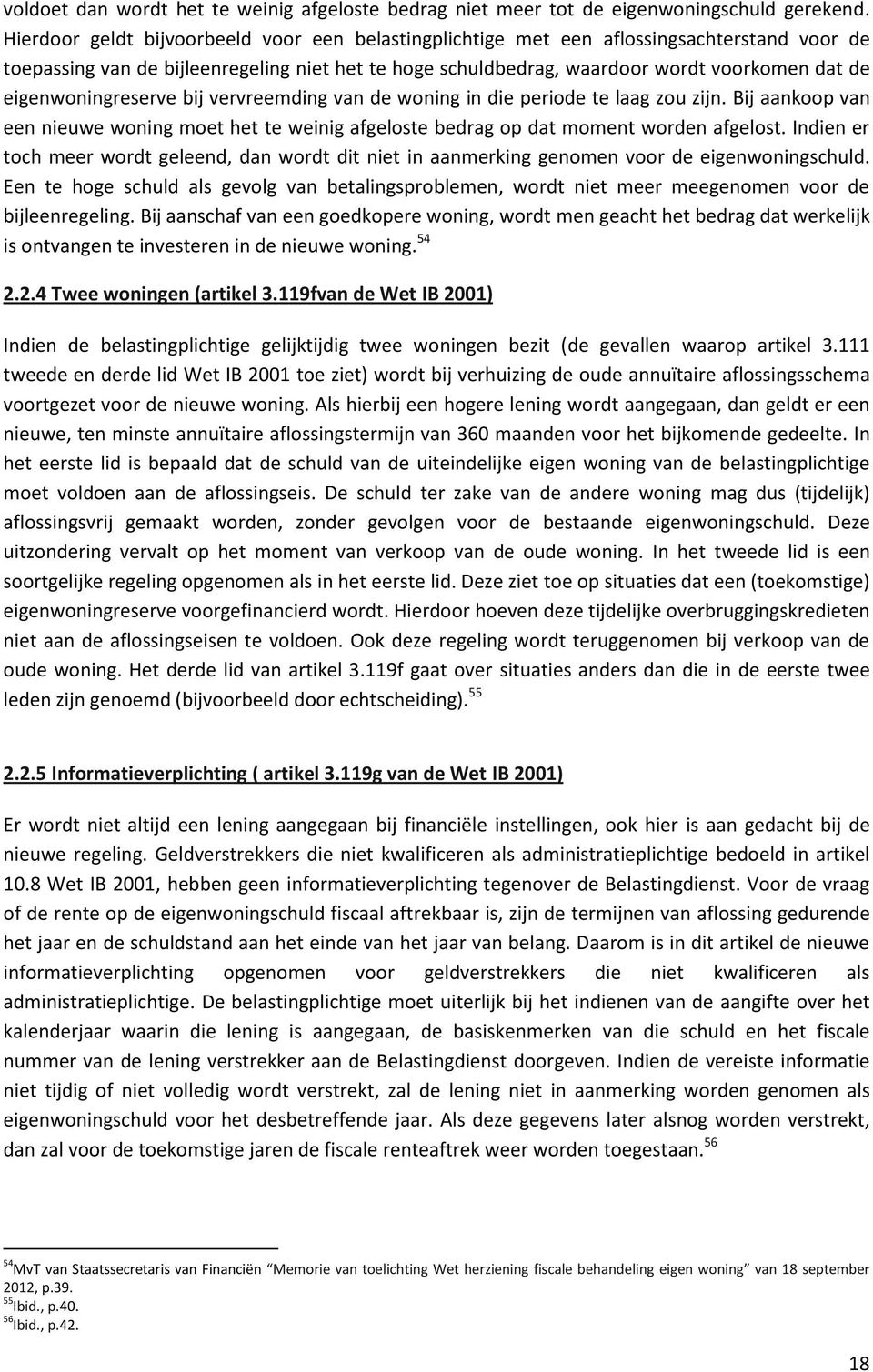 voldoet dan wordt het te weinig afgeloste bedrag niet meer tot de eigenwoningschuld gerekend. Hierdoor geldt bijvoorbeeld voor een belastingplichtige met een aflossingsachterstand voor de toepassing van de bijleenregeling niet het te hoge schuldbedrag, waardoor wordt voorkomen dat de eigenwoningreserve bij vervreemding van de woning in die periode te laag zou zijn. Bij aankoop van een nieuwe woning moet het te weinig afgeloste bedrag op dat moment worden afgelost. Indien er toch meer wordt geleend, dan wordt dit niet in aanmerking genomen voor de eigenwoningschuld. Een te hoge schuld als gevolg van betalingsproblemen, wordt niet meer meegenomen voor de bijleenregeling. Bij aanschaf van een goedkopere woning, wordt men geacht het bedrag dat werkelijk is ontvangen te investeren in de nieuwe woning. $^{54}$

2.2.4 Twee woningen (artikel 3.119fvan de Wet IB 2001)

Indien de belastingplichtige gelijktijdig twee woningen bezit (de gevallen waarop artikel 3.111 tweede en derde lid Wet IB 2001 toe ziet) wordt bij verhuizing de oude annuïtaire aflossingsschema voortgezet voor de nieuwe woning. Als hierbij een hogere lening wordt aangegaan, dan geldt er een nieuwe, ten minste annuïtaire aflossingstermijn van 360 maanden voor het bijkomende gedeelte. In het eerste lid is bepaald dat de schuld van de uiteindelijke eigen woning van de belastingplichtige moet voldoen aan de aflossingseis. De schuld ter zake van de andere woning mag dus (tijdelijk) aflossingsvrij gemaakt worden, zonder gevolgen voor de bestaande eigenwoningschuld. Deze uitzondering vervalt op het moment van verkoop van de oude woning. In het tweede lid is een soortgelijke regeling opgenomen als in het eerste lid. Deze ziet toe op situaties dat een (toekomstige) eigenwoningreserve voorgefinancierd wordt. Hierdoor hoeven deze tijdelijke overbruggingskredieten niet aan de aflossingseisen te voldoen. Ook deze regeling wordt teruggenomen bij verkoop van de oude woning. Het derde lid van artikel 3.119f gaat over situaties anders dan die in de eerste twee leden zijn genoemd (bijvoorbeeld door echtscheiding). $^{55}$

2.2.5 Informatieverplichting ( artikel 3.119g van de Wet IB 2001)

Er wordt niet altijd een lening aangegaan bij financiële instellingen, ook hier is aan gedacht bij de nieuwe regeling. Geldverstrekkers die niet kwalificeren als administratieplichtige bedoeld in artikel 10.8 Wet IB 2001, hebben geen informatieverplichting tegenover de Belastingdienst. Voor de vraag of de rente op de eigenwoningschuld fiscaal aftrekbaar is, zijn de termijnen van aflossing gedurende het jaar en de schuldstand aan het einde van het jaar van belang. Daarom is in dit artikel de nieuwe informatieverplichting opgenomen voor geldverstrekkers die niet kwalificeren als administratieplichtige. De belastingplichtige moet uiterlijk bij het indienen van de aangifte over het kalenderjaar waarin die lening is aangegaan, de basiskenmerken van die schuld en het fiscale nummer van de lening verstrekker aan de Belastingdienst doorgeven. Indien de vereiste informatie niet tijdig of niet volledig wordt verstrekt, zal de lening niet in aanmerking worden genomen als eigenwoningschuld voor het desbetreffende jaar. Als deze gegevens later alsnog worden verstrekt, dan zal voor de toekomstige jaren de fiscale renteaftrek weer worden toegestaan. $^{56}$

$^{54}$MvT van Staatssecretaris van Financiën “Memorie van toelichting Wet herziening fiscale behandeling eigen woning” van 18 september 2012, p.39.
$^{55}$Ibid., p.40.
$^{56}$Ibid., p.42.

18